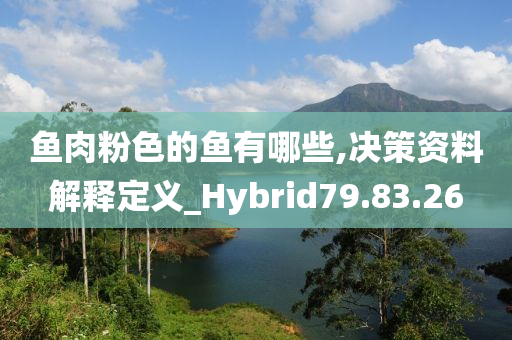 鱼肉粉色的鱼有哪些,决策资料解释定义_Hybrid79.83.26